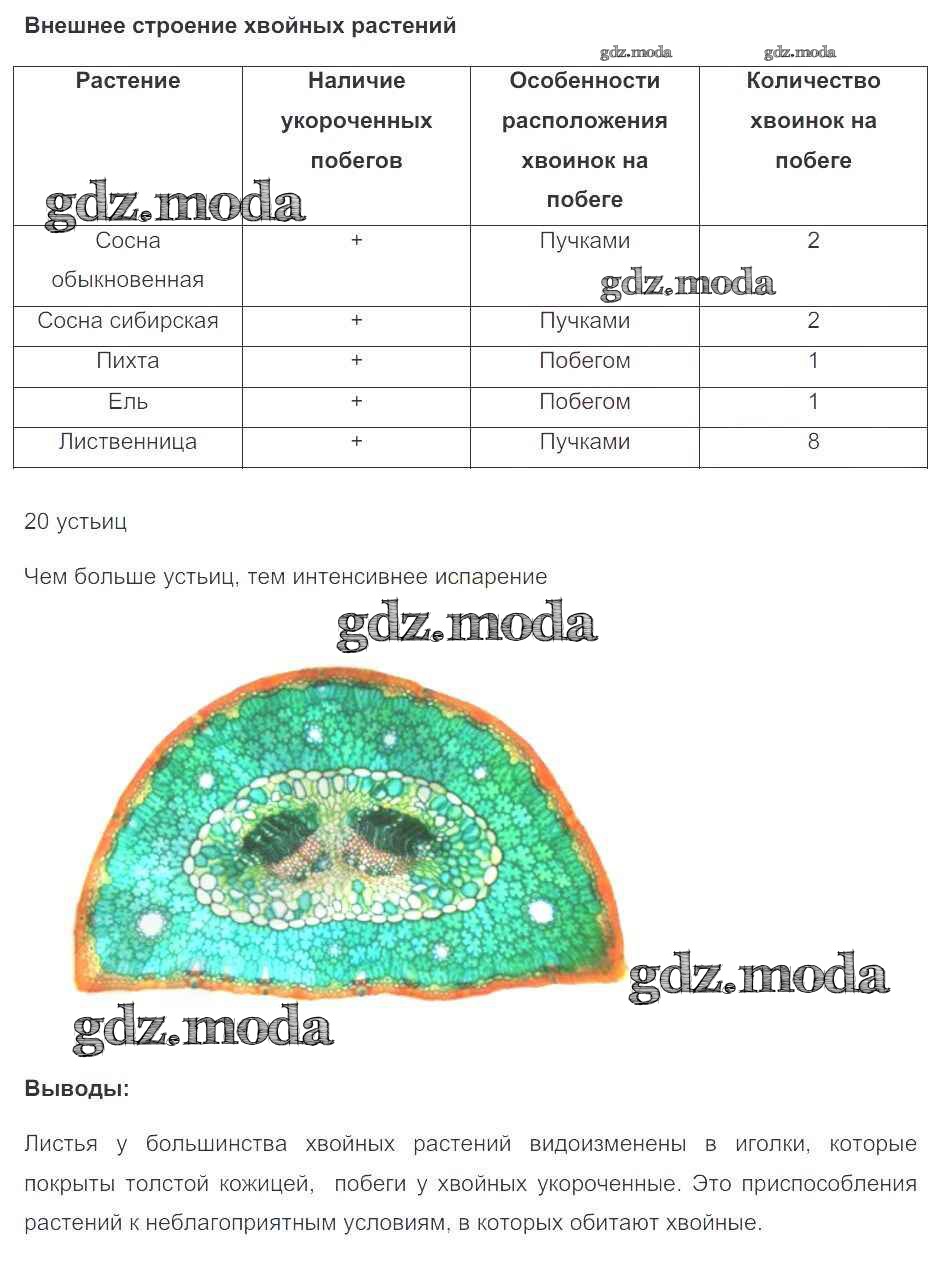 Внешнее строение хвойных растений

gdz.moda gdz.moda

| Растение | Наличие укороченных побегов | Особенности расположения хвоинок на побеге | Количество хвоинок на побеге |
|---|---|---|---|
| Сосна обыкновенная | + | Пучками | 2 |
| Сосна сибирская | + | Пучками | 2 |
| Пихта | + | Побегом | 1 |
| Ель | + | Побегом | 1 |
| Лиственница | + | Пучками | 8 |

gdz.moda gdz.moda

20 устьиц

Чем больше устьиц, тем интенсивнее испарение

gdz.moda

gdz.moda

gdz.moda

Выводы:

Листья у большинства хвойных растений видоизменены в иголки, которые покрыты толстой кожицей, побеги у хвойных укороченные. Это приспособления растений к неблагоприятным условиям, в которых обитают хвойные.